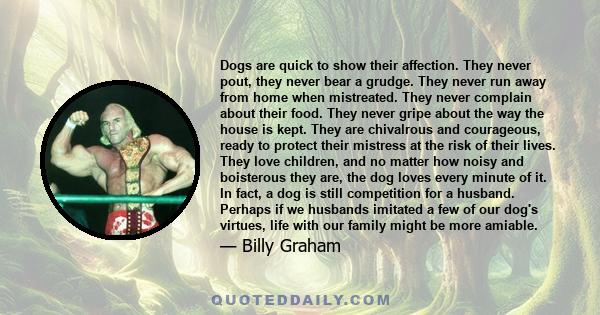 Dogs are quick to show their affection. They never pout, they never bear a grudge. They never run away from home when mistreated. They never complain about their food. They never gripe about the way the house is kept. They are chivalrous and courageous, ready to protect their mistress at the risk of their lives. They love children, and no matter how noisy and boisterous they are, the dog loves every minute of it. In fact, a dog is still competition for a husband. Perhaps if we husbands imitated a few of our dog's virtues, life with our family might be more amiable.

— Billy Graham

QUOTEDDAILY.COM